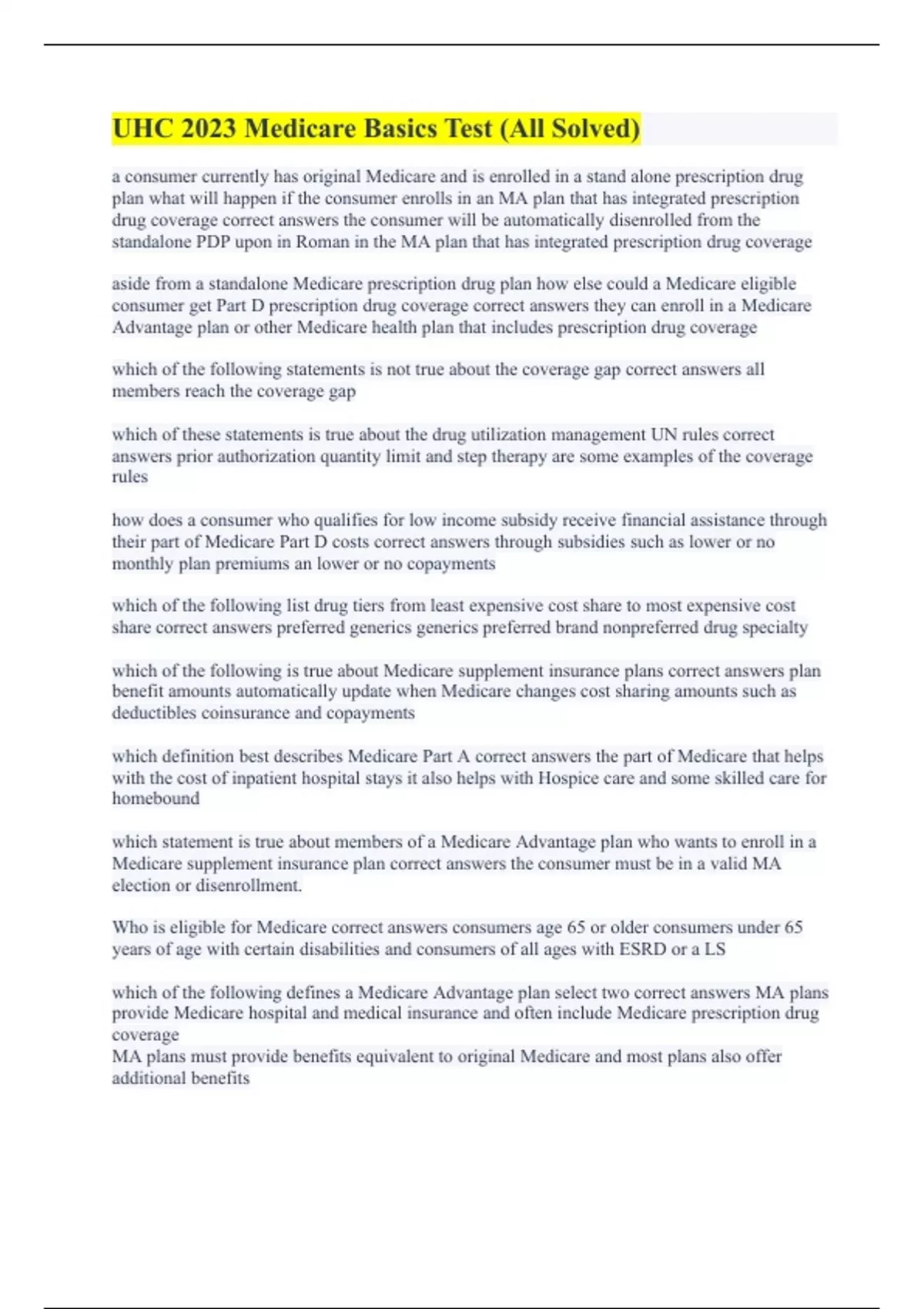 UHC 2023 Medicare Basics Test (All Solved)

a consumer currently has original Medicare and is enrolled in a stand alone prescription drug plan what will happen if the consumer enrolls in an MA plan that has integrated prescription drug coverage correct answers the consumer will be automatically disenrolled from the standalone PDP upon in Roman in the MA plan that has integrated prescription drug coverage

aside from a standalone Medicare prescription drug plan how else could a Medicare eligible consumer get Part D prescription drug coverage correct answers they can enroll in a Medicare Advantage plan or other Medicare health plan that includes prescription drug coverage

which of the following statements is not true about the coverage gap correct answers all members reach the coverage gap

which of these statements is true about the drug utilization management UN rules correct answers prior authorization quantity limit and step therapy are some examples of the coverage rules

how does a consumer who qualifies for low income subsidy receive financial assistance through their part of Medicare Part D costs correct answers through subsidies such as lower or no monthly plan premiums an lower or no copayments

which of the following list drug tiers from least expensive cost share to most expensive cost share correct answers preferred generics generics preferred brand nonpreferred drug specialty

which of the following is true about Medicare supplement insurance plans correct answers plan benefit amounts automatically update when Medicare changes cost sharing amounts such as deductibles coinsurance and copayments

which definition best describes Medicare Part A correct answers the part of Medicare that helps with the cost of inpatient hospital stays it also helps with Hospice care and some skilled care for homebound

which statement is true about members of a Medicare Advantage plan who wants to enroll in a Medicare supplement insurance plan correct answers the consumer must be in a valid MA election or disenrollment.

Who is eligible for Medicare correct answers consumers age 65 or older consumers under 65 years of age with certain disabilities and consumers of all ages with ESRD or a LS

which of the following defines a Medicare Advantage plan select two correct answers MA plans provide Medicare hospital and medical insurance and often include Medicare prescription drug coverage
MA plans must provide benefits equivalent to original Medicare and most plans also offer additional benefits